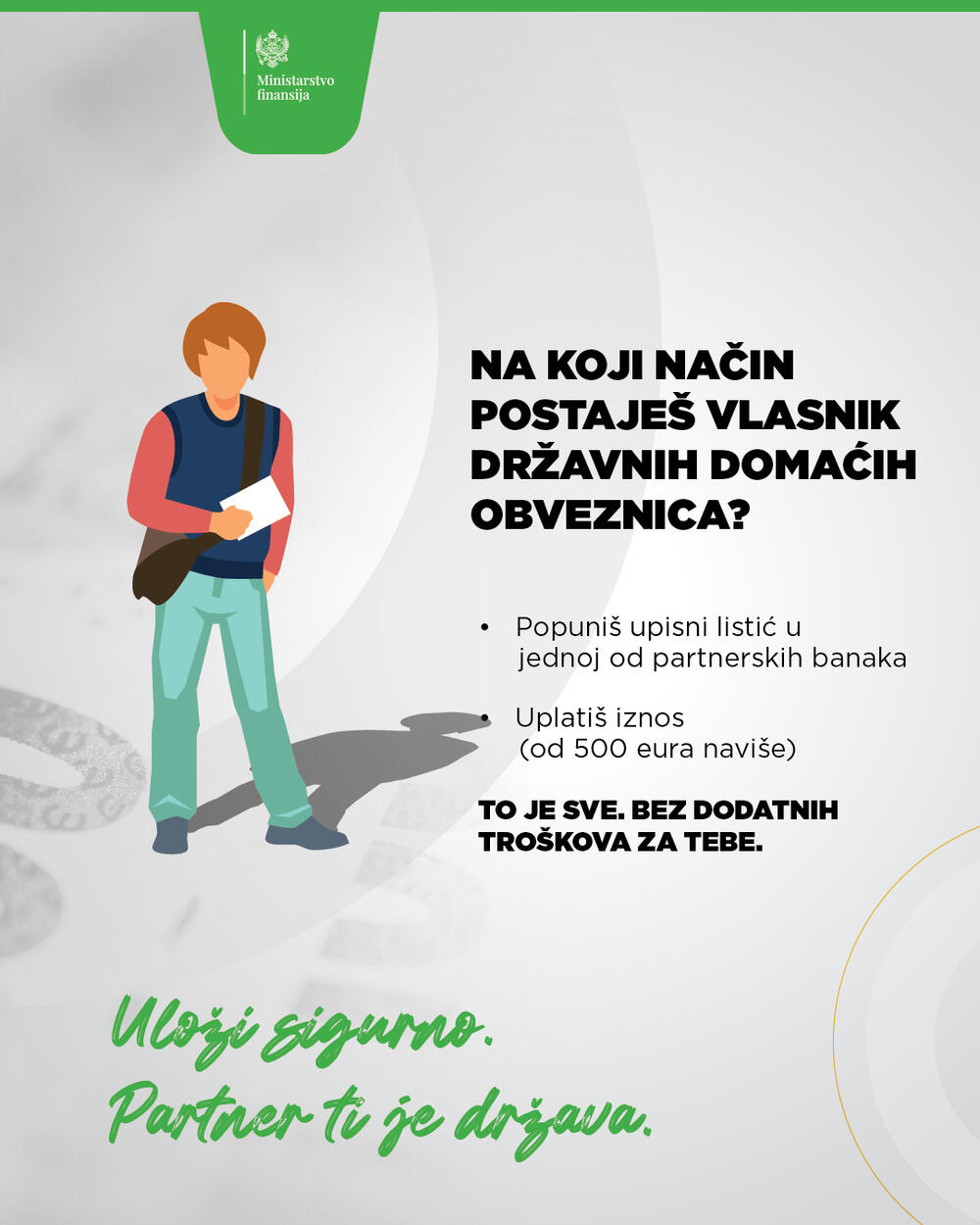 Ministarstvo finansija

NA KOJI NAČIN POSTAJEŠ VLASNIK DRŽAVNIH DOMAĆIH OBVEZNICA?

• Popuniš upisni listić u jednoj od partnerskih banaka

• Uplatiš iznos (od 500 eura naviše)

TO JE SVE. BEZ DODATNIH TROŠKOVA ZA TEBE.

Uloži sigurno.
Partner ti je država.